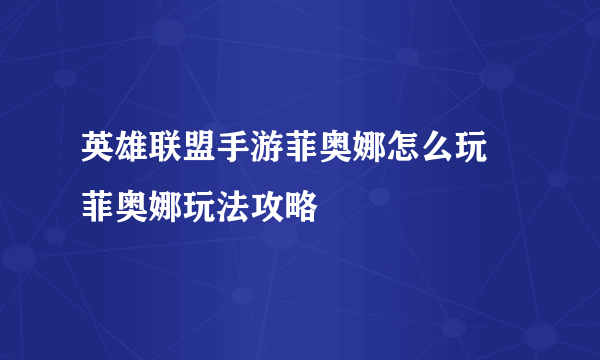 英雄联盟手游菲奥娜怎么玩
菲奥娜玩法攻略